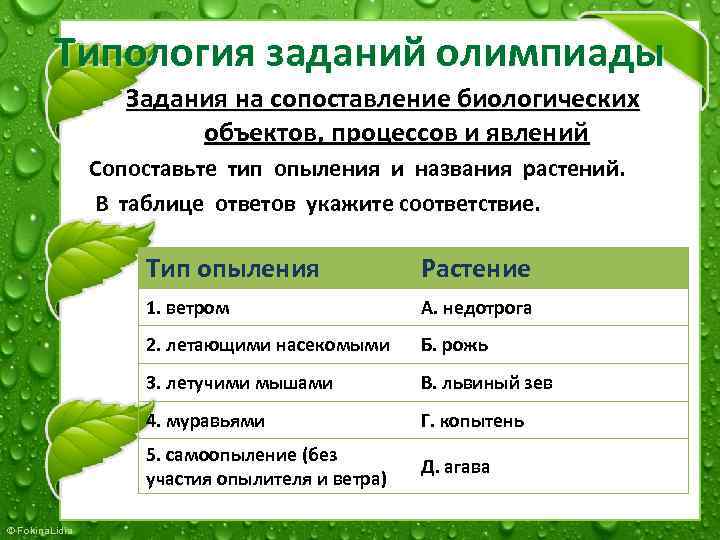 Типология заданий олимпиады

Задания на сопоставление биологических объектов, процессов и явлений

Сопоставьте тип опыления и названия растений. В таблице ответов укажите соответствие.

| Тип опыления | Растение |
|---|---|
| 1. ветром | А. недотрога |
| 2. летающими насекомыми | Б. рожь |
| 3. летучими мышами | В. львиный зев |
| 4. муравьями | Г. копытень |
| 5. самоопыление (без участия опылителя и ветра) | Д. агава |

© FokinaLidia